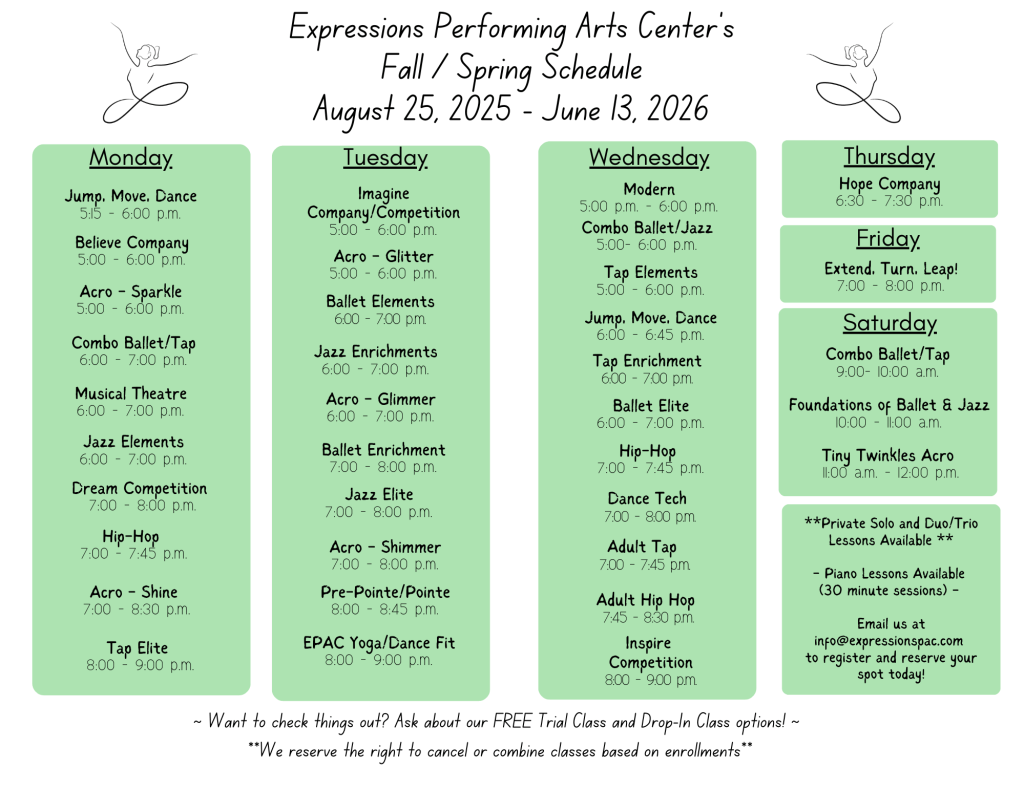 Expressions Performing Arts Center's
Fall / Spring Schedule
August 25, 2025 - June 13, 2026

Monday

Jump, Move, Dance
5:15 - 6:00 p.m.

Believe Company
5:00 - 6:00 p.m.

Acro - Sparkle
5:00 - 6:00 p.m.

Combo Ballet/Tap
6:00 - 7:00 p.m.

Musical Theatre
6:00 - 7:00 p.m.

Jazz Elements
6:00 - 7:00 p.m.

Dream Competition
7:00 - 8:00 p.m.

Hip-Hop
7:00 - 7:45 p.m.

Acro - Shine
7:00 - 8:30 p.m.

Tap Elite
8:00 - 9:00 p.m.

Tuesday

Imagine
Company/Competition
5:00 - 6:00 p.m.

Acro - Glitter
5:00 - 6:00 p.m.

Ballet Elements
6:00 - 7:00 p.m.

Jazz Enrichments
6:00 - 7:00 p.m.

Acro - Glimmer
6:00 - 7:00 p.m.

Ballet Enrichment
7:00 - 8:00 p.m.

Jazz Elite
7:00 - 8:00 p.m.

Acro - Shimmer
7:00 - 8:00 p.m.

Pre-Pointe/Pointe
8:00 - 8:45 p.m.

EPAC Yoga/Dance Fit
8:00 - 9:00 p.m.

Wednesday

Modern
5:00 p.m. - 6:00 p.m.

Combo Ballet/Jazz
5:00- 6:00 p.m.

Tap Elements
5:00 - 6:00 p.m.

Jump, Move, Dance
6:00 - 6:45 p.m.

Tap Enrichment
6:00 - 7:00 p.m.

Ballet Elite
6:00 - 7:00 p.m.

Hip-Hop
7:00 - 7:45 p.m.

Dance Tech
7:00 - 8:00 p.m.

Adult Tap
7:00 - 7:45 p.m.

Adult Hip Hop
7:45 - 8:30 p.m.

Inspire
Competition
8:00 - 9:00 p.m.

Thursday

Hope Company
6:30 - 7:30 p.m.

Friday

Extend, Turn, Leap!
7:00 - 8:00 p.m.

Saturday

Combo Ballet/Tap
9:00- 10:00 a.m.

Foundations of Ballet & Jazz
10:00 - 11:00 a.m.

Tiny Twinkles Acro
11:00 a.m. - 12:00 p.m.

**Private Solo and Duo/Trio Lessons Available **

- Piano Lessons Available (30 minute sessions) -

Email us at info@expressionspac.com to register and reserve your spot today!

~ Want to check things out? Ask about our FREE Trial Class and Drop-In Class options! ~

**We reserve the right to cancel or combine classes based on enrollments**